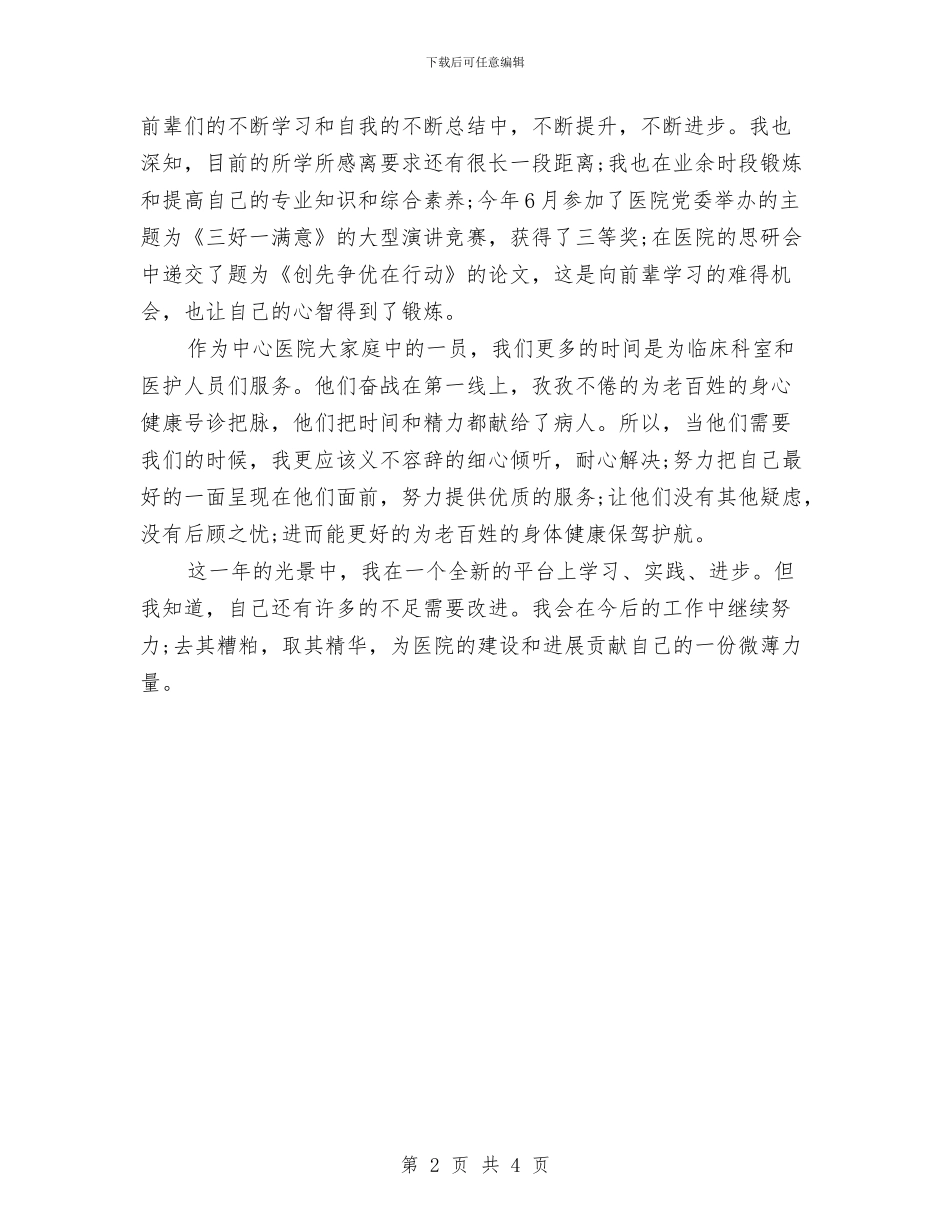 下载后可任意编辑

前辈们的不断学习和自我的不断总结中，不断提升，不断进步。我也深知，目前的所学所感离要求还有很长一段距离;我也在业余时段锻炼和提高自己的专业知识和综合素养;今年6月参加了医院党委举办的主题为《三好一满意》的大型演讲竞赛，获得了三等奖;在医院的思研会中递交了题为《创先争优在行动》的论文，这是向前辈学习的难得机会，也让自己的心智得到了锻炼。

作为中心医院大家庭中的一员，我们更多的时间是为临床科室和医护人员们服务。他们奋战在第一线上，孜孜不倦的为老百姓的身心健康号诊把脉，他们把时间和精力都献给了病人。所以，当他们需要我们的时候，我更应该义不容辞的细心倾听，耐心解决;努力把自己最好的一面呈现在他们面前，努力提供优质的服务;让他们没有其他疑虑，没有后顾之忧;进而能更好的为老百姓的身体健康保驾护航。

这一年的光景中，我在一个全新的平台上学习、实践、进步。但我知道，自己还有许多的不足需要改进。我会在今后的工作中继续努力;去其糟粕，取其精华，为医院的建设和进展贡献自己的一份微薄力量。

第 2 页 共 4 页